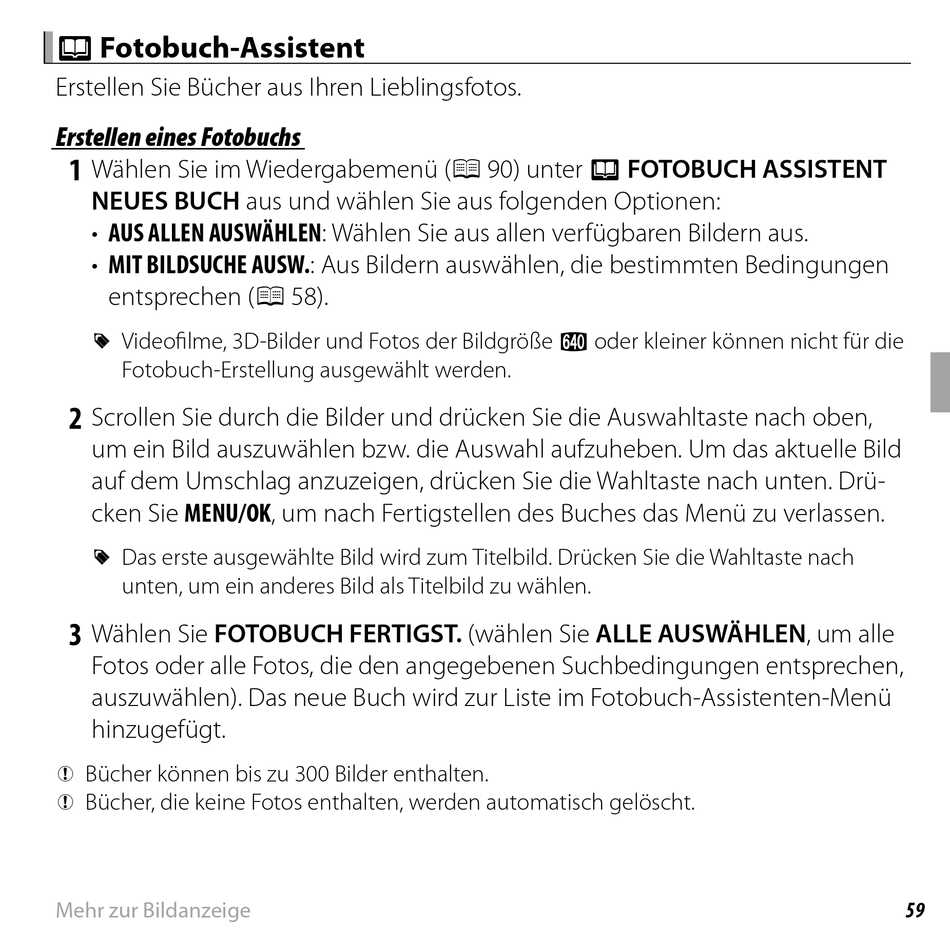 Fotobuch-Assistent

Erstellen Sie Bücher aus Ihren Lieblingsfotos.

Erstellen eines Fotobuchs

1 Wählen Sie im Wiedergabemenü (90) unter FOTOBUCH ASSISTENT NEUES BUCH aus und wählen Sie aus folgenden Optionen:
• AUS ALLEN AUSWÄHLEN: Wählen Sie aus allen verfügbaren Bildern aus.
• MIT BILDSUCHE AUSW.: Aus Bildern auswählen, die bestimmten Bedingungen entsprechen (58).

Videofilme, 3D-Bilder und Fotos der Bildgröße 640 oder kleiner können nicht für die Fotobuch-Erstellung ausgewählt werden.

2 Scrollen Sie durch die Bilder und drücken Sie die Auswahltaste nach oben, um ein Bild auszuwählen bzw. die Auswahl aufzuheben. Um das aktuelle Bild auf dem Umschlag anzuzeigen, drücken Sie die Wahltaste nach unten. Drücken Sie MENU/OK, um nach Fertigstellen des Buches das Menü zu verlassen.

Das erste ausgewählte Bild wird zum Titelbild. Drücken Sie die Wahltaste nach unten, um ein anderes Bild als Titelbild zu wählen.

3 Wählen Sie FOTOBUCH FERTIGST. (wählen Sie ALLE AUSWÄHLEN, um alle Fotos oder alle Fotos, die den angegebenen Suchbedingungen entsprechen, auszuwählen). Das neue Buch wird zur Liste im Fotobuch-Assistenten-Menü hinzugefügt.

Bücher können bis zu 300 Bilder enthalten.
Bücher, die keine Fotos enthalten, werden automatisch gelöscht.

Mehr zur Bildanzeige 59